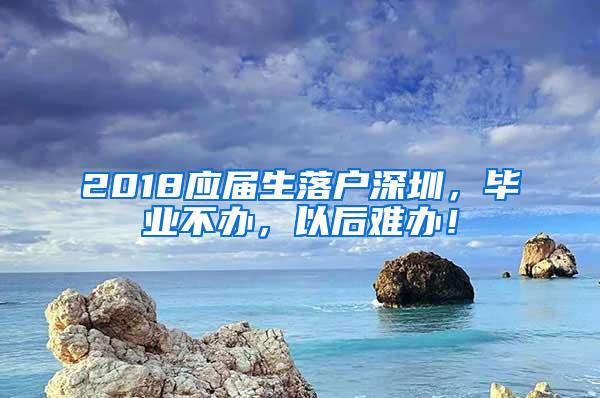 2018应届生落户深圳，毕业不办，以后难办！